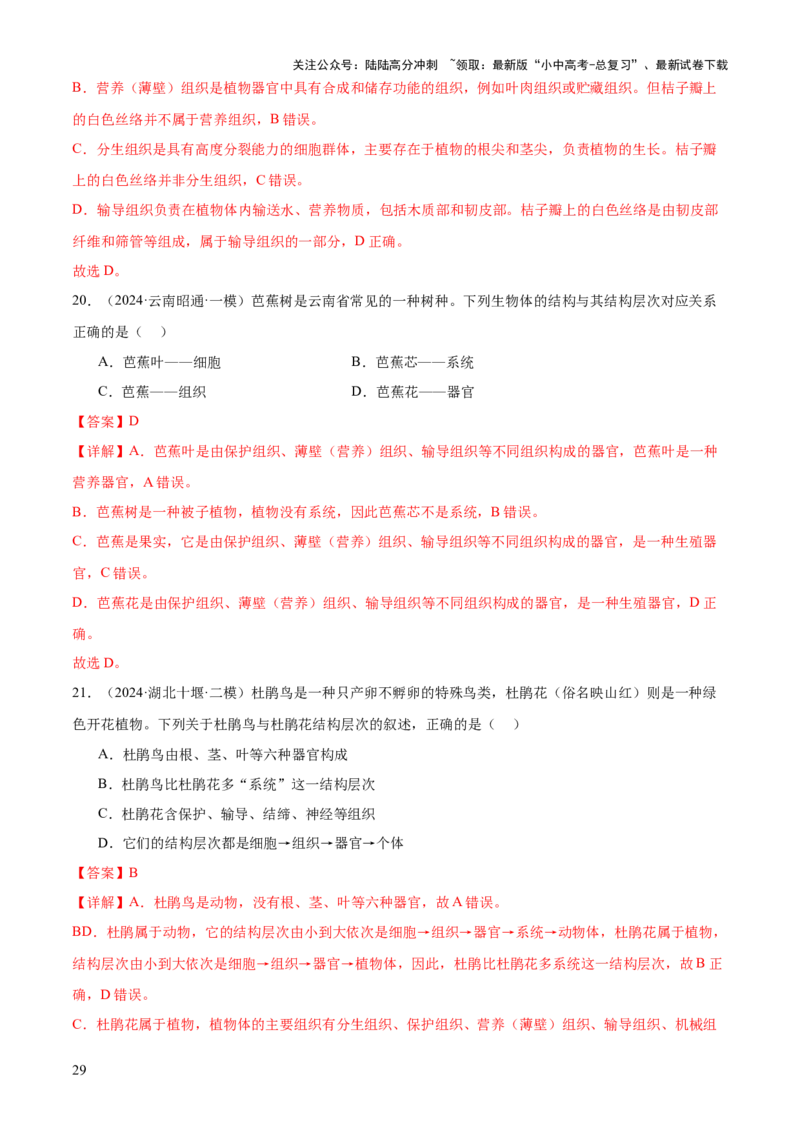 关注公众号：陆陆高分冲刺 ~领取：最新版“小中高考-总复习”、最新试卷下载

B．营养（薄壁）组织是植物器官中具有合成和储存功能的组织，例如叶肉组织或贮藏组织。但桔子瓣上的白色丝络并不属于营养组织，B 错误。

C．分生组织是具有高度分裂能力的细胞群体，主要存在于植物的根尖和茎尖，负责植物的生长。桔子瓣上的白色丝络并非分生组织，C 错误。

D．输导组织负责在植物体内输送水、营养物质，包括木质部和韧皮部。桔子瓣上的白色丝络是由韧皮部纤维和筛管等组成，属于输导组织的一部分，D 正确。

故选 D。

20．（2024·云南昭通·一模）芭蕉树是云南省常见的一种树种。下列生物体的结构与其结构层次对应关系正确的是（ ）

A．芭蕉叶——细胞

B．芭蕉芯——系统

C．芭蕉——组织

D．芭蕉花——器官

【答案】D

【详解】A．芭蕉叶是由保护组织、薄壁（营养）组织、输导组织等不同组织构成的器官，芭蕉叶是一种营养器官，A 错误。

B．芭蕉树是一种被子植物，植物没有系统，因此芭蕉芯不是系统，B 错误。

C．芭蕉是果实，它是由保护组织、薄壁（营养）组织、输导组织等不同组织构成的器官，是一种生殖器官，C 错误。

D．芭蕉花是由保护组织、薄壁（营养）组织、输导组织等不同组织构成的器官，是一种生殖器官，D 正确。

故选 D。

21．（2024·湖北十堰·二模）杜鹃鸟是一种只产卵不孵卵的特殊鸟类，杜鹃花（俗名映山红）则是一种绿色开花植物。下列关于杜鹃鸟与杜鹃花结构层次的叙述，正确的是（ ）

A．杜鹃鸟由根、茎、叶等六种器官构成

B．杜鹃鸟比杜鹃花多“系统”这一结构层次

C．杜鹃花含保护、输导、结缔、神经等组织

D．它们的结构层次都是细胞→组织→器官→个体

【答案】B

【详解】A．杜鹃鸟是动物，没有根、茎、叶等六种器官，故 A 错误。

BD．杜鹃属于动物，它的结构层次由小到大依次是细胞→组织→器官→系统→动物体，杜鹃花属于植物，结构层次由小到大依次是细胞→组织→器官→植物体，因此，杜鹃比杜鹃花多系统这一结构层次，故 B 正确，D 错误。

C．杜鹃花属于植物，植物体的主要组织有分生组织、保护组织、营养（薄壁）组织、输导组织、机械组

29